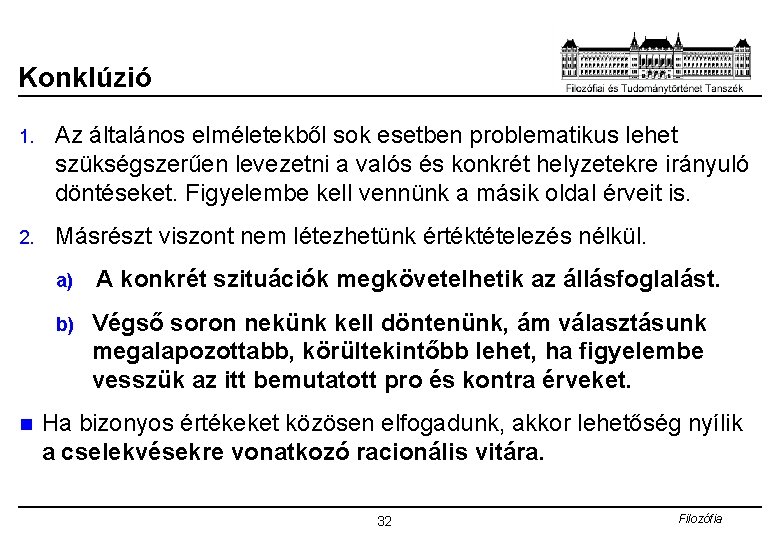 Konklúzió

Filozófiai és Tudománytörténet Tanszék

1. Az általános elméletekből sok esetben problematikus lehet szükségszerűen levezetni a valós és konkrét helyzetekre irányuló döntéseket. Figyelembe kell vennünk a másik oldal érveit is.

2. Másrészt viszont nem létezhetünk értéktételezés nélkül.

a) A konkrét szituációk megkövetelhetik az állásfoglalást.

b) Végső soron nekünk kell döntenünk, ám választásunk megalapozottabb, körültekintőbb lehet, ha figyelembe vesszük az itt bemutatott pro és kontra érveket.

Ha bizonyos értékeket közösen elfogadunk, akkor lehetőség nyílik a cselekvésekre vonatkozó racionális vitára.

32

Filozófia